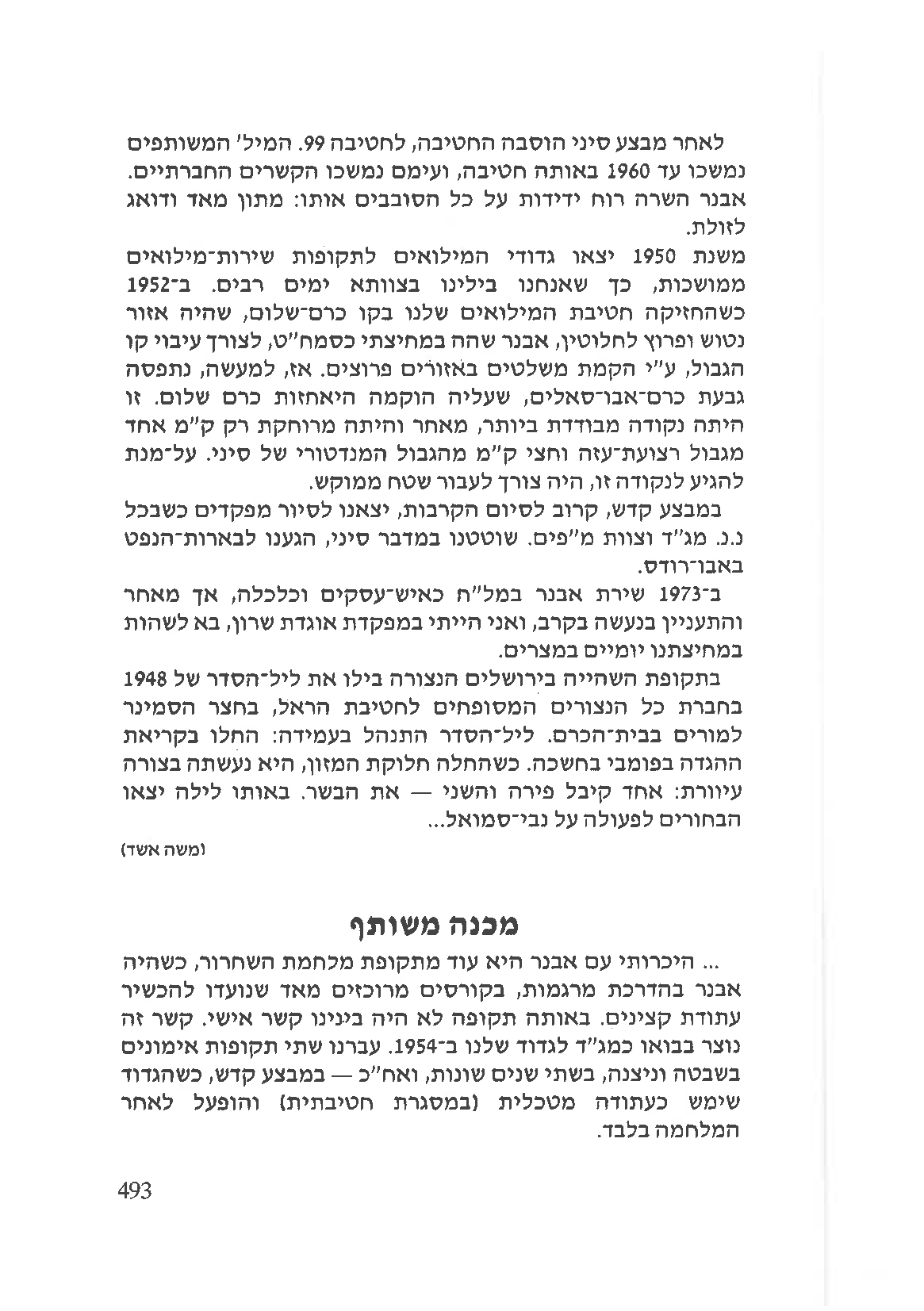 לאחר מבצע סיני הוסבה החטיבה, לחטיבה 99. המיל' המשותפים נמשכו עד 1960 באותה חטיבה, ועימם נמשכו הקשרים החברתיים. אבנר השרה רוח ידידות על כל הסובבים אותו: מתון מאד ודואג לזולת.

משנת 1950 יצאו גדודי המילואים לתקופות שירות־מילואים ממושכות, כך שאנחנו בילינו בצוותא ימים רבים. ב־1952 כשהחזיקה חטיבת המילואים שלנו בקו כרם־שלום, שהיה אזור נטוש ופרוץ לחלוטין, אבנר שהה במחיצתי כסמח"ט, לצורך עיבוי קו הגבול, ע"י הקמת משלטים באזורים פרוצים. אז, למעשה, נתפסה גבעת כרם־אבו־סאלים, שעליה הוקמה היאחזות כרם שלום. זו היתה נקודה מבודדת ביותר, מאחר והיתה מרוחקת רק ק"מ אחד מגבול רצועת־עזה וחצי ק"מ מהגבול המנדטורי של סיני. על־מנת להגיע לנקודה זו, היה צורך לעבור שטח ממוקש.

במבצע קדש, קרוב לסיום הקרבות, יצאנו לסיור מפקדים כשבכל נ.נ. מג"ד וצוות מ"פים. שוטטנו במדבר סיני, הגענו לבארות־הנפט באבו־רודס.

ב־1973 שירת אבנר במל"ח כאיש־עסקים וכלכלה, אך מאחר והתעניין בנעשה בקרב, ואני הייתי במפקדת אוגדת שרון, בא לשהות במחיצתנו יומיים במצרים.

בתקופת השהייה בירושלים הנצורה בילו את ליל־הסדר של 1948 בחברת כל הנצורים המסופחים לחטיבת הראל, בחצר הסמינר למורים בבית־הכרם. ליל־הסדר התנהל בעמידה: החלו בקריאת ההגדה בפומבי בחשכה. כשהחלה חלוקת המזון, היא נעשתה בצורה עיוורת: אחד קיבל פירה והשני — את הבשר. באותו לילה יצאו הבחורים לפעולה על נבי־סמואל...

(משה אשד)

מכנה משותף

... היכרותי עם אבנר היא עוד מתקופת מלחמת השחרור, כשהיה אבנר בהדרכת מרגמות, בקורסים מרוכזים מאד שנועדו להכשיר עתודת קצינים. באותה תקופה לא היה בינינו קשר אישי. קשר זה נוצר בבואו כמג"ד לגדוד שלנו ב־1954. עברנו שתי תקופות אימונים בשבטה וניצנה, בשתי שנים שונות, ואח"כ — במבצע קדש, כשהגדוד שימש כעתודה מטכלית (במסגרת חטיבתית) והופעל לאחר המלחמה בלבד.

493